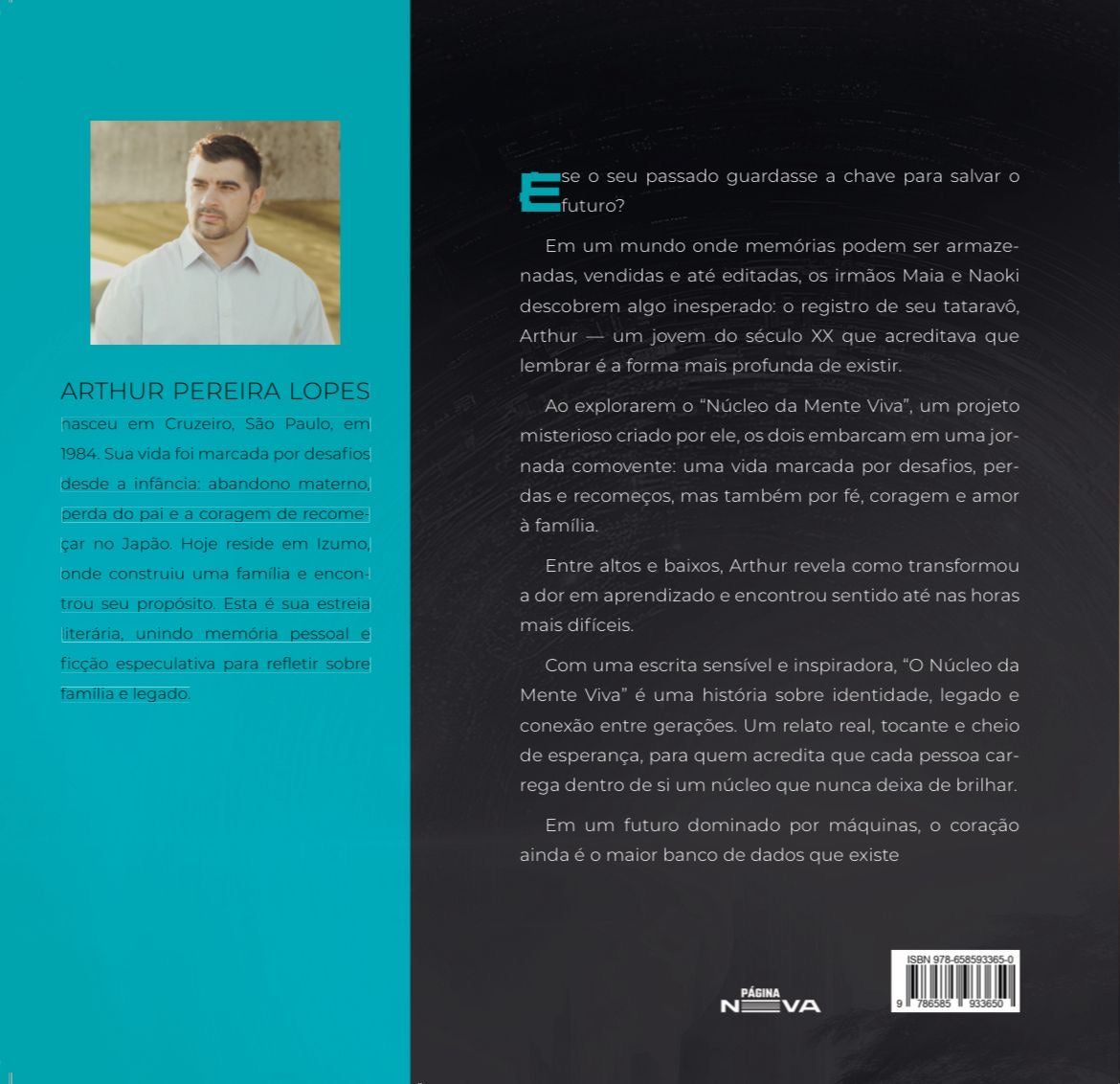 ARTHUR PEREIRA LOPES

nasceu em Cruzeiro, São Paulo, em 1984. Sua vida foi marcada por desafios desde a infância: abandono materno, perda do pai e a coragem de recomeçar no Japão. Hoje reside em Izumo, onde construiu uma família e encontrou seu propósito. Esta é sua estreia literária, unindo memória pessoal e ficção especulativa para refletir sobre família e legado.

E se o seu passado guardasse a chave para salvar o futuro?

Em um mundo onde memórias podem ser armazenadas, vendidas e até editadas, os irmãos Maia e Naoki descobrem algo inesperado: o registro de seu tataravô, Arthur — um jovem do século XX que acreditava que lembrar é a forma mais profunda de existir.

Ao explorarem o "Núcleo da Mente Viva", um projeto misterioso criado por ele, os dois embarcam em uma jornada comovente: uma vida marcada por desafios, perdas e recomeços, mas também por fé, coragem e amor à família.

Entre altos e baixos, Arthur revela como transformou a dor em aprendizado e encontrou sentido até nas horas mais difíceis.

Com uma escrita sensível e inspiradora, "O Núcleo da Mente Viva" é uma história sobre identidade, legado e conexão entre gerações. Um relato real, tocante e cheio de esperança, para quem acredita que cada pessoa carrega dentro de si um núcleo que nunca deixa de brilhar.

Em um futuro dominado por máquinas, o coração ainda é o maior banco de dados que existe

PÁGINA
NOVA

ISBN 978-658593365-0
9 786585 933650